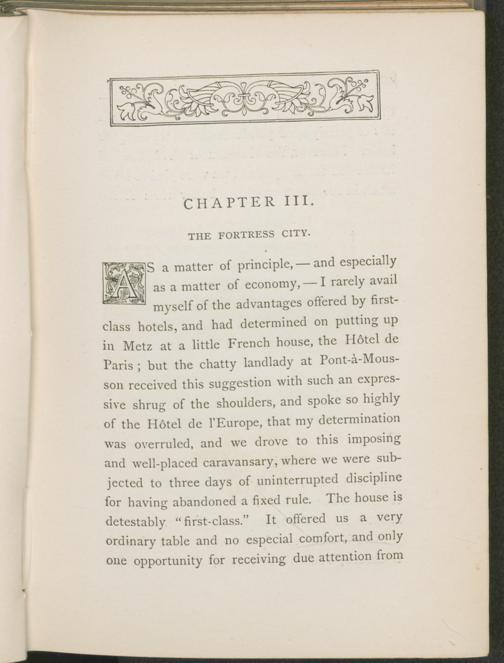 CHAPTER III.

THE FORTRESS CITY.

AS a matter of principle, — and especially as a matter of economy, — I rarely avail myself of the advantages offered by first-class hotels, and had determined on putting up in Metz at a little French house, the Hôtel de Paris; but the chatty landlady at Pont-à-Mousson received this suggestion with such an expressive shrug of the shoulders, and spoke so highly of the Hôtel de l'Europe, that my determination was overruled, and we drove to this imposing and well-placed caravansary, where we were subjected to three days of uninterrupted discipline for having abandoned a fixed rule. The house is detestably "first-class." It offered us a very ordinary table and no especial comfort, and only one opportunity for receiving due attention from